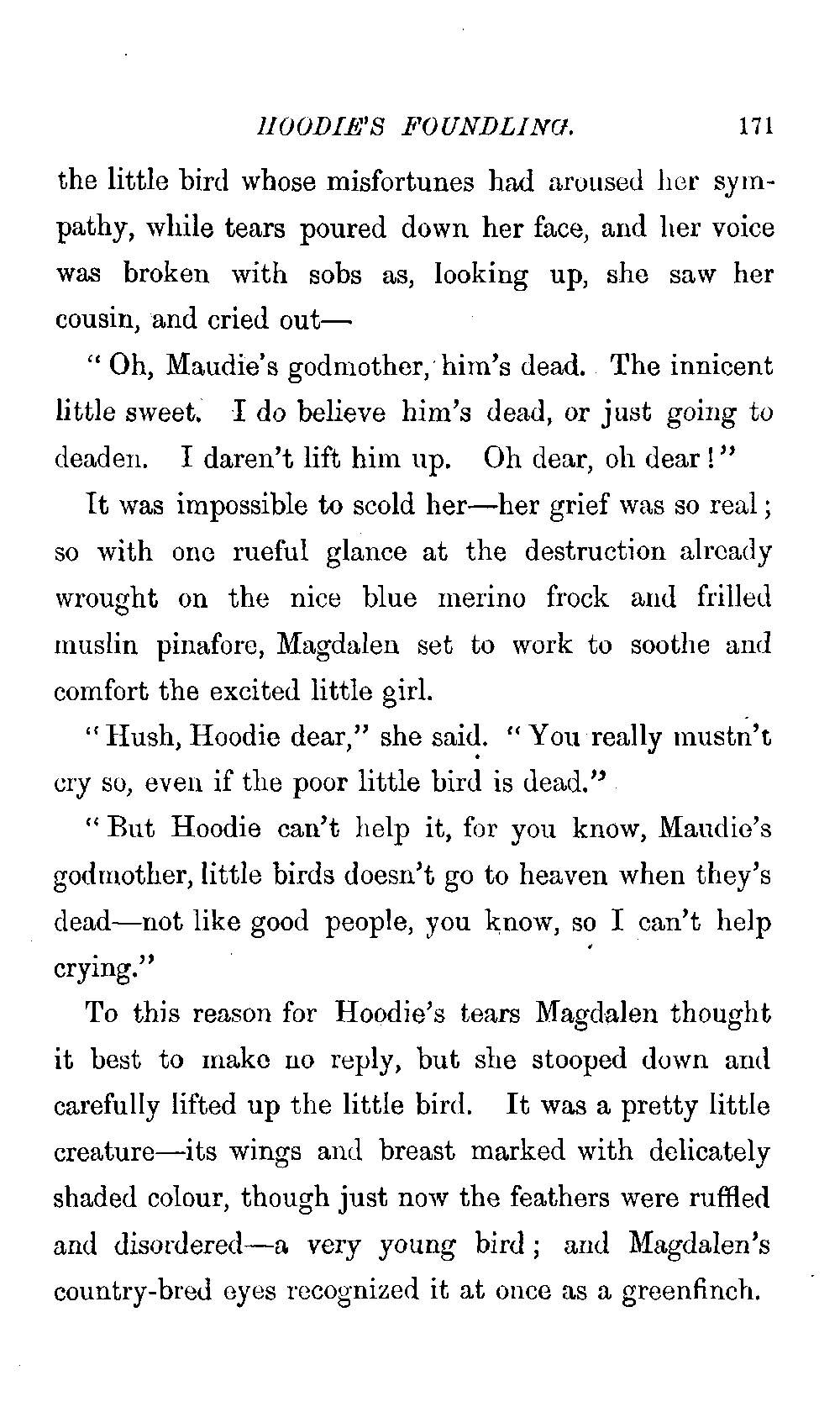 HOODIE'S FOUNDLING. 171

the little bird whose misfortunes had aroused her sympathy, while tears poured down her face, and her voice was broken with sobs as, looking up, she saw her cousin, and cried out—

"Oh, Maudie's godmother, him's dead. The innicent little sweet. I do believe him's dead, or just going to deaden. I daren't lift him up. Oh dear, oh dear!"

It was impossible to scold her—her grief was so real; so with one rueful glance at the destruction already wrought on the nice blue merino frock and frilled muslin pinafore, Magdalen set to work to soothe and comfort the excited little girl.

"Hush, Hoodie dear," she said. "You really mustn't cry so, even if the poor little bird is dead."

"But Hoodie can't help it, for you know, Maudie's godmother, little birds doesn't go to heaven when they's dead—not like good people, you know, so I can't help crying."

To this reason for Hoodie's tears Magdalen thought it best to make no reply, but she stooped down and carefully lifted up the little bird. It was a pretty little creature—its wings and breast marked with delicately shaded colour, though just now the feathers were ruffled and disordered—a very young bird; and Magdalen's country-bred eyes recognized it at once as a greenfinch.